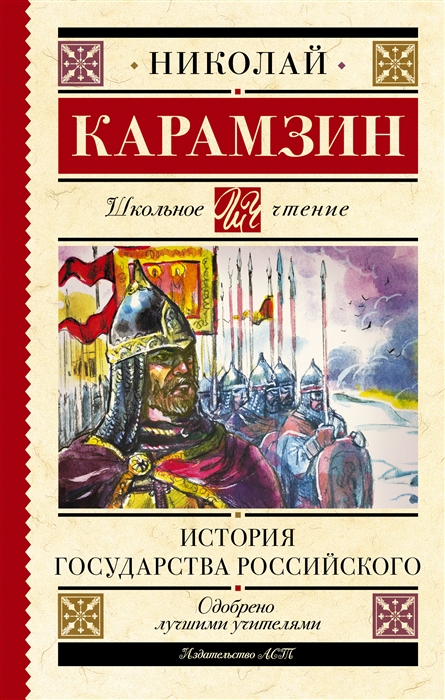 НИКОЛАЙ
КАРАМЗИН

Школьное ШЧ чтение

ИСТОРИЯ
ГОСУДАРСТВА РОССИЙСКОГО

Одобрено
лучшими учителями

Издательство АСТ